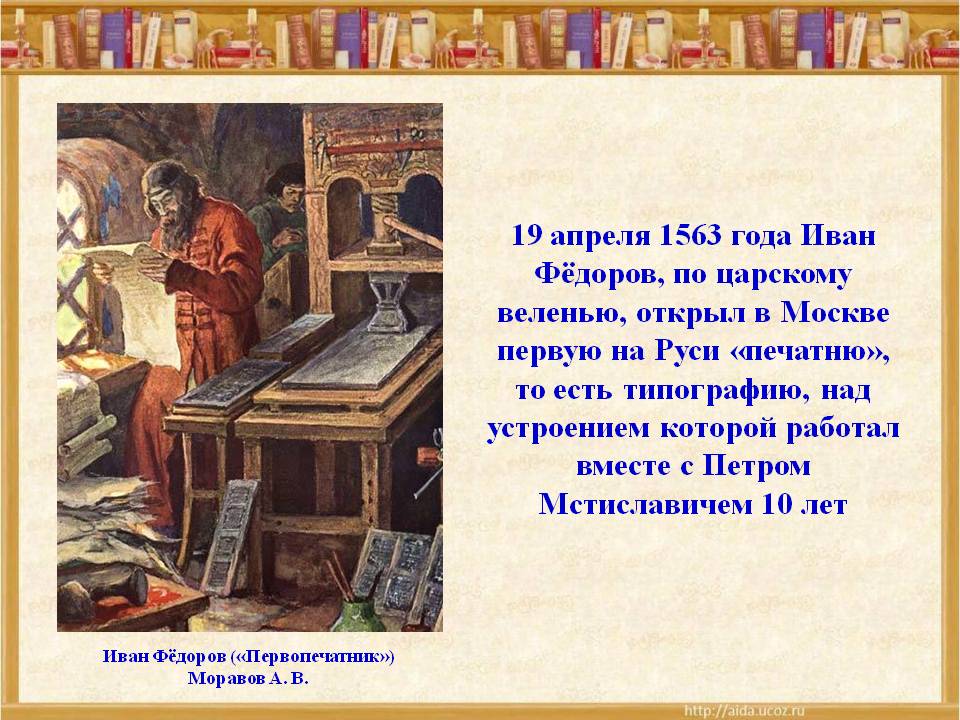 19 апреля 1563 года Иван Фёдоров, по царскому веленью, открыл в Москве первую на Руси «печатню», то есть типографию, над устроением которой работал вместе с Петром Мстиславичем 10 лет

Иван Фёдоров («Первопечатник»)
Моравов А. В.

http://aida.ucoz.ru